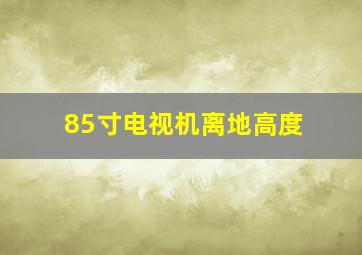 85寸电视机离地高度